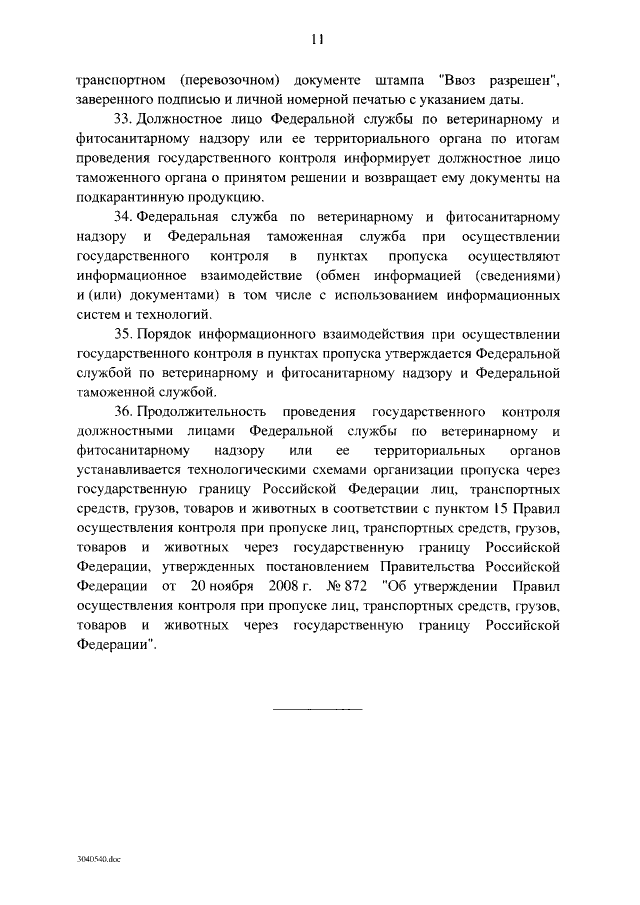 11

транспортном (перевозочном) документе штампа "Ввоз разрешен", заверенного подписью и личной номерной печатью с указанием даты.

33. Должностное лицо Федеральной службы по ветеринарному и фитосанитарному надзору или ее территориального органа по итогам проведения государственного контроля информирует должностное лицо таможенного органа о принятом решении и возвращает ему документы на подкарантинную продукцию.

34. Федеральная служба по ветеринарному и фитосанитарному надзору и Федеральная таможенная служба при осуществлении государственного контроля в пунктах пропуска осуществляют информационное взаимодействие (обмен информацией (сведениями) и (или) документами) в том числе с использованием информационных систем и технологий.

35. Порядок информационного взаимодействия при осуществлении государственного контроля в пунктах пропуска утверждается Федеральной службой по ветеринарному и фитосанитарному надзору и Федеральной таможенной службой.

36. Продолжительность проведения государственного контроля должностными лицами Федеральной службы по ветеринарному и фитосанитарному надзору или ее территориальных органов устанавливается технологическими схемами организации пропуска через государственную границу Российской Федерации лиц, транспортных средств, грузов, товаров и животных в соответствии с пунктом 15 Правил осуществления контроля при пропуске лиц, транспортных средств, грузов, товаров и животных через государственную границу Российской Федерации, утвержденных постановлением Правительства Российской Федерации от 20 ноября 2008 г. № 872 "Об утверждении Правил осуществления контроля при пропуске лиц, транспортных средств, грузов, товаров и животных через государственную границу Российской Федерации".

3040540.doc